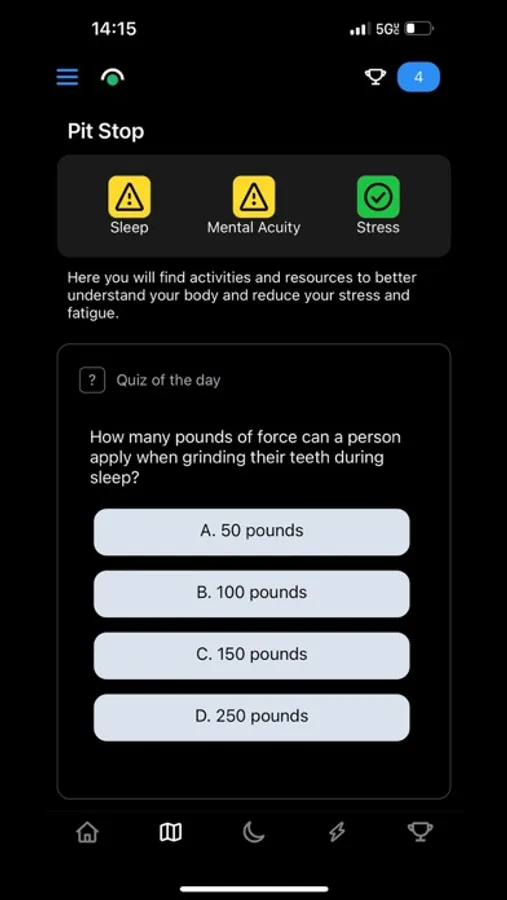 14:15

5G

4

Pit Stop

Sleep

Mental Acuity

Stress

Here you will find activities and resources to better understand your body and reduce your stress and fatigue.

?

Quiz of the day

How many pounds of force can a person apply when grinding their teeth during sleep?

A. 50 pounds

B. 100 pounds

C. 150 pounds

D. 250 pounds